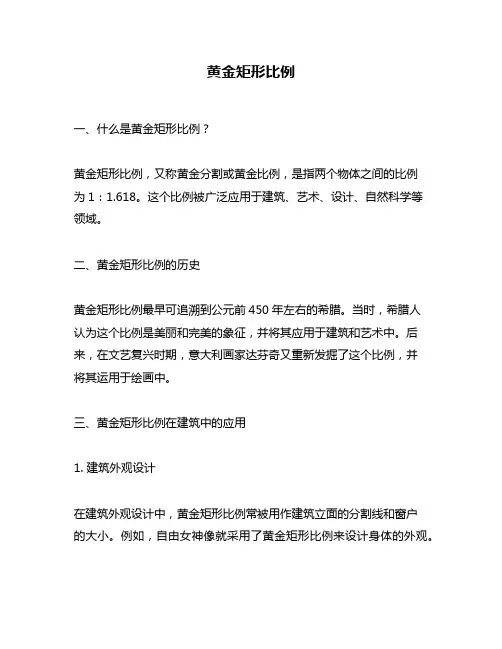 黄金矩形比例

一、什么是黄金矩形比例？

黄金矩形比例，又称黄金分割或黄金比例，是指两个物体之间的比例为 1：1.618。这个比例被广泛应用于建筑、艺术、设计、自然科学等领域。

二、黄金矩形比例的历史

黄金矩形比例最早可追溯到公元前 450 年左右的希腊。当时，希腊人认为这个比例是美丽和完美的象征，并将其应用于建筑和艺术中。后来，在文艺复兴时期，意大利画家达芬奇又重新发掘了这个比例，并将其运用于绘画中。

三、黄金矩形比例在建筑中的应用

1. 建筑外观设计

在建筑外观设计中，黄金矩形比例常被用作建筑立面的分割线和窗户的大小。例如，自由女神像就采用了黄金矩形比例来设计身体的外观。